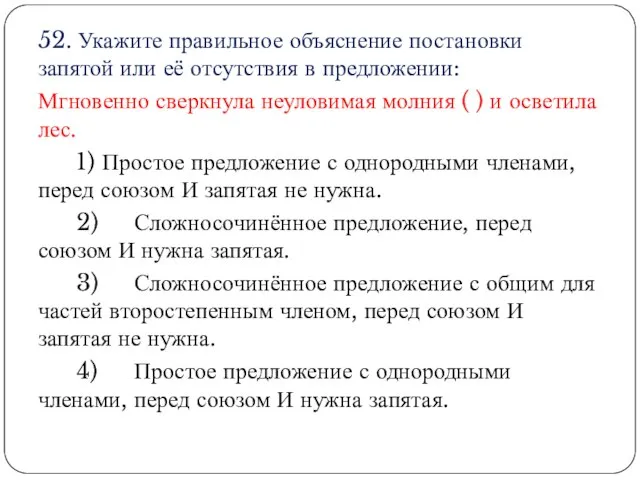 52. Укажите правильное объяснение постановки запятой или её отсутствия в предложении:

Мгновенно сверкнула неуловимая молния ( ) и осветила лес.

1) Простое предложение с однородными членами, перед союзом И запятая не нужна.

2) Сложносочинённое предложение, перед союзом И нужна запятая.

3) Сложносочинённое предложение с общим для частей второстепенным членом, перед союзом И запятая не нужна.

4) Простое предложение с однородными членами, перед союзом И нужна запятая.